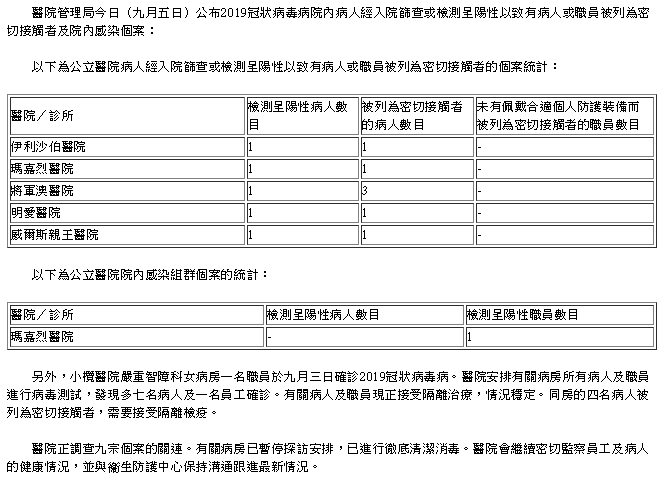 醫院管理局今日（九月五日）公布2019冠狀病毒病院內病人經入院篩查或檢測呈陽性以致有病人或職員被列為密切接觸者及院內感染個案：

以下為公立醫院病人經入院篩查或檢測呈陽性以致有病人或職員被列為密切接觸者的個案統計：

| 醫院／診所 | 檢測呈陽性病人數目 | 被列為密切接觸者的病人數目 | 未有佩戴合適個人防護裝備而被列為密切接觸者的職員數目 |
|---|---|---|---|
| 伊利沙伯醫院 | 1 | 1 | - |
| 瑪嘉烈醫院 | 1 | 1 | - |
| 將軍澳醫院 | 1 | 3 | - |
| 明愛醫院 | 1 | 1 | - |
| 威爾斯親王醫院 | 1 | 1 | - |

以下為公立醫院院內感染組群個案的統計：

| 醫院／診所 | 檢測呈陽性病人數目 | 檢測呈陽性職員數目 |
|---|---|---|
| 瑪嘉烈醫院 | - | 1 |

另外，小欖醫院嚴重智障科女病房一名職員於九月三日確診2019冠狀病毒病。醫院安排有關病房所有病人及職員進行病毒測試，發現多七名病人及一名員工確診。有關病人及職員現正接受隔離治療，情況穩定。同房的四名病人被列為密切接觸者，需要接受隔離檢疫。

醫院正調查九宗個案的關連。有關病房已暫停探訪安排，已進行徹底清潔消毒。醫院會繼續密切監察員工及病人的健康情況，並與衞生防護中心保持溝通跟進最新情況。